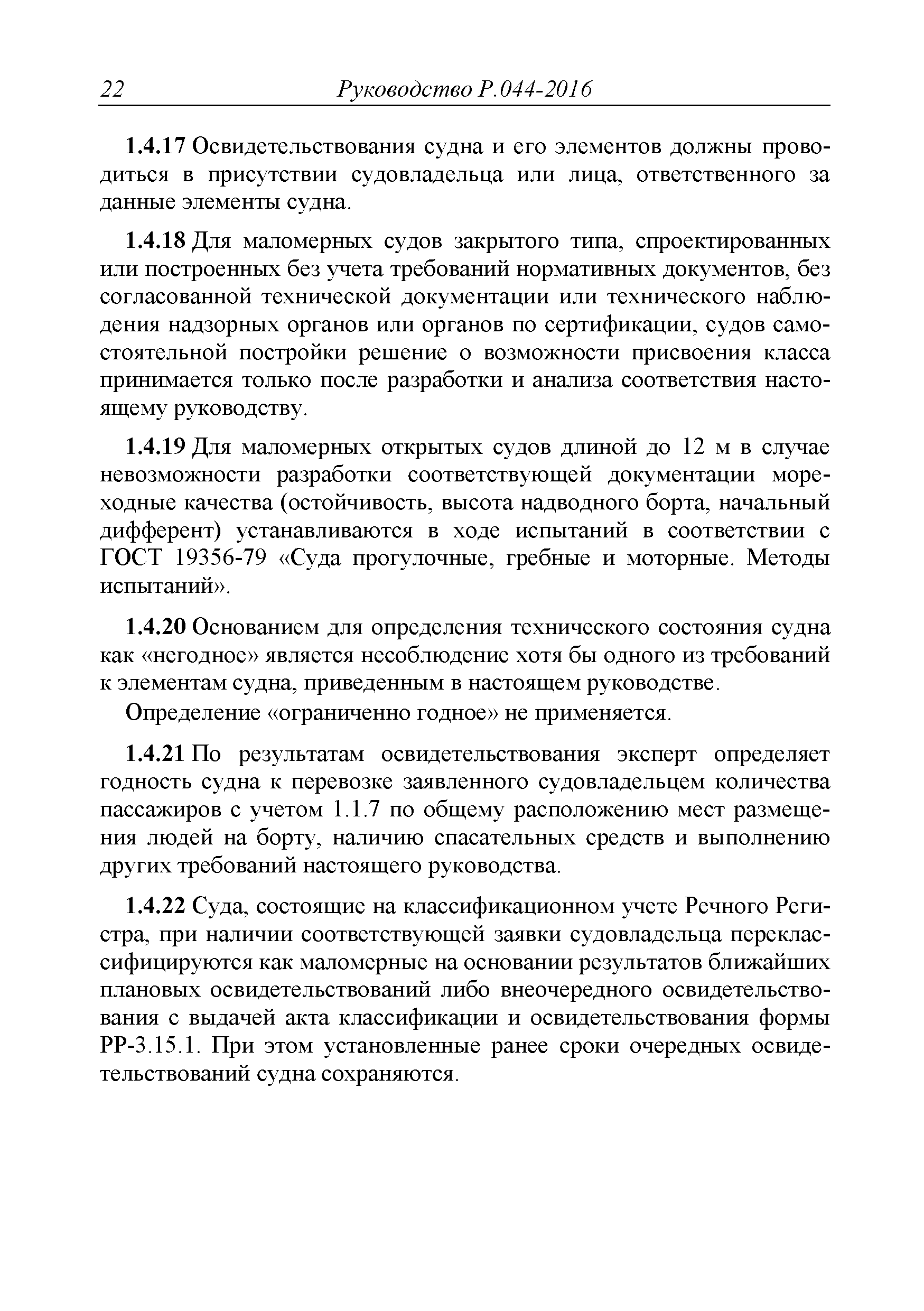 22 Руководство Р.044-2016

1.4.17 Освидетельствования судна и его элементов должны проводиться в присутствии судовладельца или лица, ответственного за данные элементы судна.

1.4.18 Для маломерных судов закрытого типа, спроектированных или построенных без учета требований нормативных документов, без согласованной технической документации или технического наблюдения надзорных органов или органов по сертификации, судов самостоятельной постройки решение о возможности присвоения класса принимается только после разработки и анализа соответствия настоящему руководству.

1.4.19 Для маломерных открытых судов длиной до 12 м в случае невозможности разработки соответствующей документации мореходные качества (остойчивость, высота надводного борта, начальный дифферент) устанавливаются в ходе испытаний в соответствии с ГОСТ 19356-79 «Суда прогулочные, гребные и моторные. Методы испытаний».

1.4.20 Основанием для определения технического состояния судна как «негодное» является несоблюдение хотя бы одного из требований к элементам судна, приведенным в настоящем руководстве.

Определение «ограниченно годное» не применяется.

1.4.21 По результатам освидетельствования эксперт определяет годность судна к перевозке заявленного судовладельцем количества пассажиров с учетом 1.1.7 по общему расположению мест размещения людей на борту, наличию спасательных средств и выполнению других требований настоящего руководства.

1.4.22 Суда, состоящие на классификационном учете Речного Регистра, при наличии соответствующей заявки судовладельца переклассифицируются как маломерные на основании результатов ближайших плановых освидетельствований либо внеочередного освидетельствования с выдачей акта классификации и освидетельствования формы РР-3.15.1. При этом установленные ранее сроки очередных освидетельствований судна сохраняются.